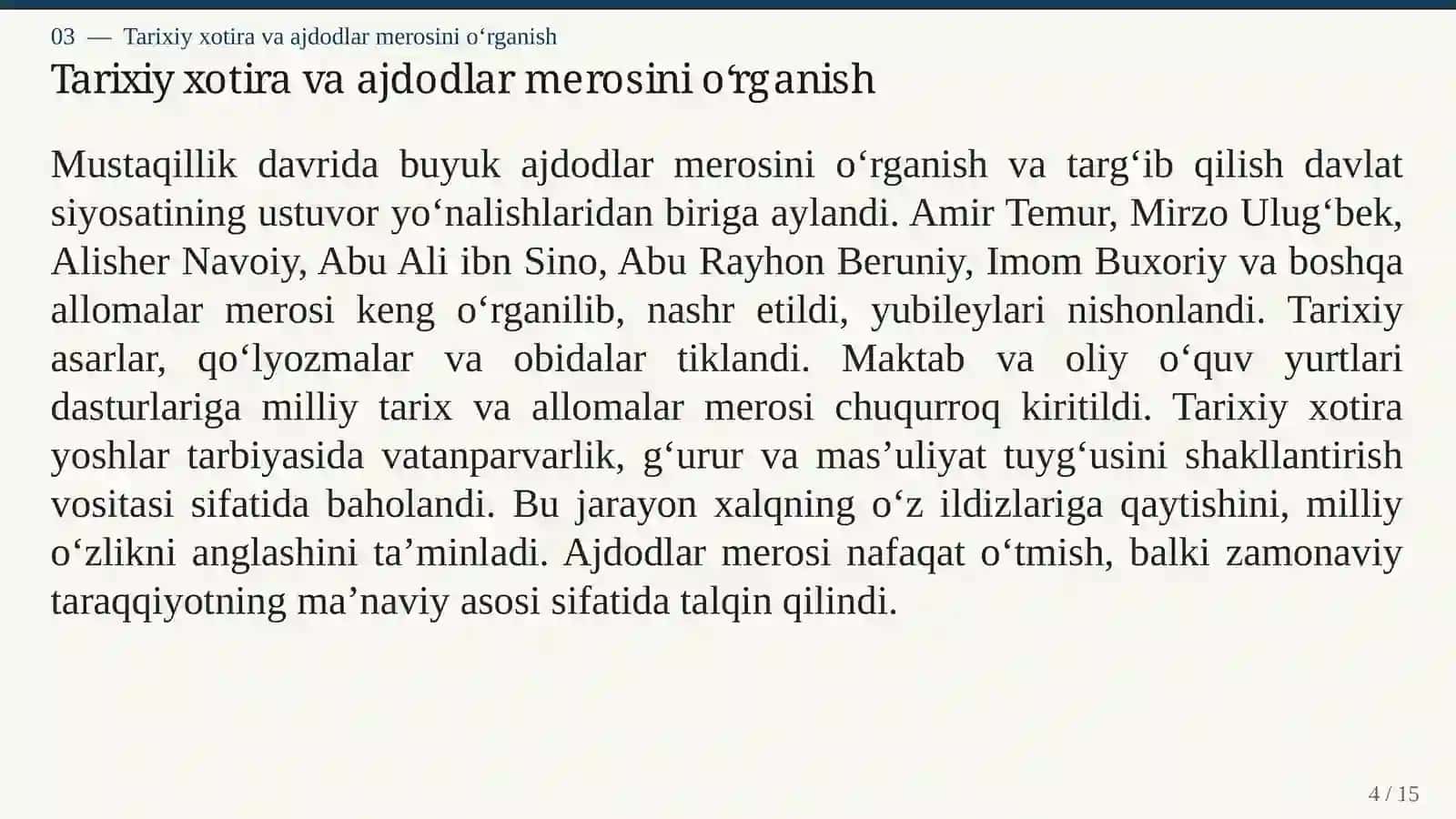 03 — Tarixiy xotira va ajdodlar merosini o'rganish

Tarixiy xotira va ajdodlar merosini o'rganish

Mustaqillik davrida buyuk ajdodlar merosini o'rganish va targ'ib qilish davlat siyosatining ustuvor yo'nalishlaridan biriga aylandi. Amir Temur, Mirzo Ulug'bek, Alisher Navoiy, Abu Ali ibn Sino, Abu Rayhon Beruniy, Imom Buxoriy va boshqa allomalar merosi keng o'rganilib, nashr etildi, yubileylari nishonlandi. Tarixiy asarlar, qo'lyozmalar va obidalar tiklandi. Maktab va oliy o'quv yurtlari dasturlariga milliy tarix va allomalar merosi chuqurroq kiritildi. Tarixiy xotira yoshlar tarbiyasida vatanparvarlik, g'urur va mas'uliyat tuyg'usini shakllantirish vositasi sifatida baholandi. Bu jarayon xalqning o'z ildizlariga qaytishini, milliy o'zlikni anglashini ta'minladi. Ajdodlar merosi nafaqat o'tmish, balki zamonaviy taraqqiyotning ma'naviy asosi sifatida talqin qilindi.

4 / 15